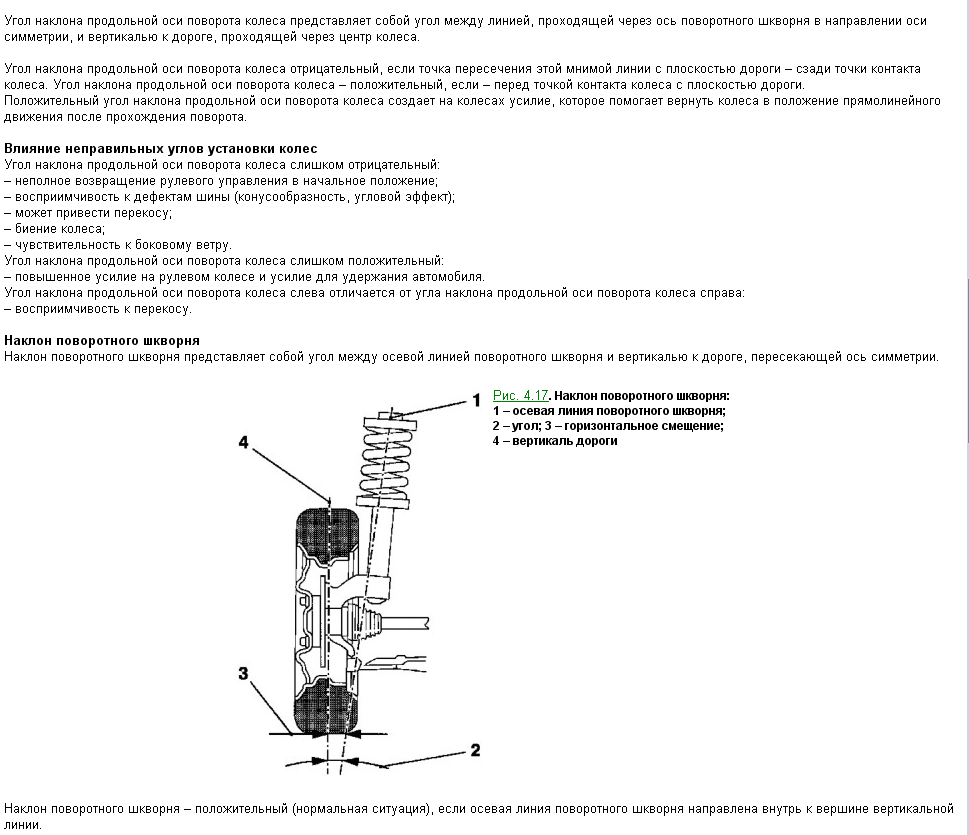 Угол наклона продольной оси поворота колеса представляет собой угол между линией, проходящей через ось поворотного шкворня в направлении оси симметрии, и вертикалью к дороге, проходящей через центр колеса.

Угол наклона продольной оси поворота колеса отрицательный, если точка пересечения этой мнимой линии с плоскостью дороги – сзади точки контакта колеса. Угол наклона продольной оси поворота колеса – положительный, если – перед точкой контакта колеса с плоскостью дороги.
Положительный угол наклона продольной оси поворота колеса создает на колесах усилие, которое помогает вернуть колеса в положение прямолинейного движения после прохождения поворота.

Влияние неправильных углов установки колес
Угол наклона продольной оси поворота колеса слишком отрицательный:
– неполное возвращение рулевого управления в начальное положение;
– восприимчивость к дефектам шины (конусообразность, угловой эффект);
– может привести перекосу;
– биение колеса;
– чувствительность к боковому ветру.
Угол наклона продольной оси поворота колеса слишком положительный:
– повышенное усилие на рулевом колесе и усилие для удержания автомобиля.
Угол наклона продольной оси поворота колеса слева отличается от угла наклона продольной оси поворота колеса справа:
– восприимчивость к перекосу.

Наклон поворотного шкворня
Наклон поворотного шкворня представляет собой угол между осевой линией поворотного шкворня и вертикалью к дороге, пересекающей ось симметрии.

1
4
3
2

Рис. 4.17. Наклон поворотного шкворня:
1 – осевая линия поворотного шкворня;
2 – угол; 3 – горизонтальное смещение;
4 – вертикаль дороги

Наклон поворотного шкворня – положительный (нормальная ситуация), если осевая линия поворотного шкворня направлена внутрь к вершине вертикальной линии.